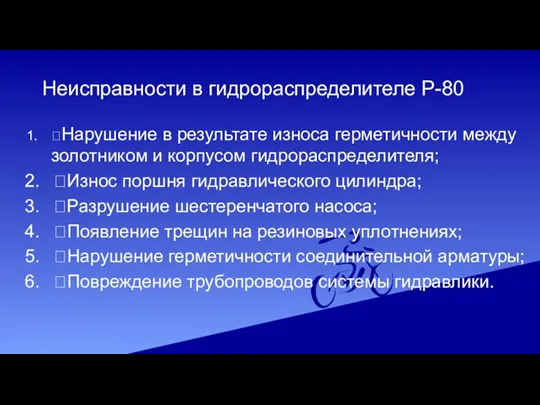 Неисправности в гидрораспределителе Р-80

1. Нарушение в результате износа герметичности между золотником и корпусом гидрораспределителя;
2. Износ поршня гидравлического цилиндра;
3. Разрушение шестеренчатого насоса;
4. Появление трещин на резиновых уплотнениях;
5. Нарушение герметичности соединительной арматуры;
6. Повреждение трубопроводов системы гидравлики.